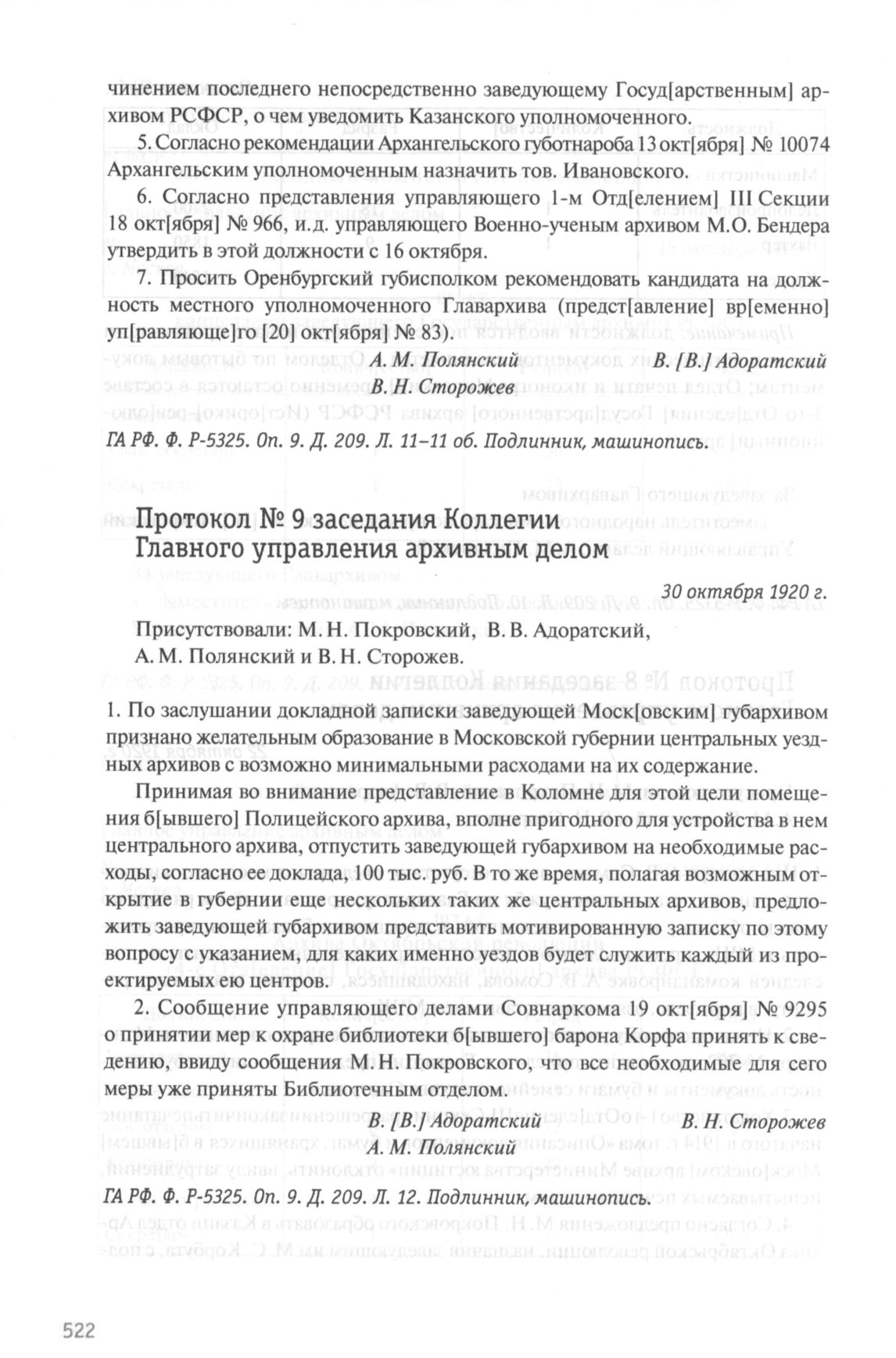 чинением последнего непосредственно заведующему Госуд[арственным] архивом РСФСР, о чем уведомить Казанского уполномоченного.

5. Согласно рекомендации Архангельского губотнароба 13 окт[ября] № 10074 Архангельским уполномоченным назначить тов. Ивановского.

6. Согласно представления управляющего 1-м Отд[елением] III Секции 18 окт[ября] № 966, и.д. управляющего Военно-ученым архивом М.О. Бендера утвердить в этой должности с 16 октября.

7. Просить Оренбургский губисполком рекомендовать кандидата на должность местного уполномоченного Главархива (предст[авление] вр[еменно] уп[равляюще]го [20] окт[ября] № 83).

А. М. Полянский В. [В.] Адоратский
В. Н. Сторожев

ГА РФ. Ф. Р-5325. Оп. 9. Д. 209. Л. 11–11 об. Подлинник, машинопись.

Протокол № 9 заседания Коллегии Главного управления архивным делом

30 октября 1920 г.

Присутствовали: М. Н. Покровский, В. В. Адоратский, А. М. Полянский и В. Н. Сторожев.

1. По заслушании докладной записки заведующей Моск[овским] губархивом признано желательным образование в Московской губернии центральных уездных архивов с возможно минимальными расходами на их содержание.

Принимая во внимание представление в Коломне для этой цели помещения б[ывшего] Полицейского архива, вполне пригодного для устройства в нем центрального архива, отпустить заведующей губархивом на необходимые расходы, согласно ее доклада, 100 тыс. руб. В то же время, полагая возможным открытие в губернии еще нескольких таких же центральных архивов, предложить заведующей губархивом представить мотивированную записку по этому вопросу с указанием, для каких именно уездов будет служить каждый из проектируемых ею центров.

2. Сообщение управляющего делами Совнаркома 19 окт[ября] № 9295 о принятии мер к охране библиотеки б[ывшего] барона Корфа принять к сведению, ввиду сообщения М. Н. Покровского, что все необходимые для сего меры уже приняты Библиотечным отделом.

В. [В.] Адоратский В. Н. Сторожев
А. М. Полянский

ГА РФ. Ф. Р-5325. Оп. 9. Д. 209. Л. 12. Подлинник, машинопись.

522